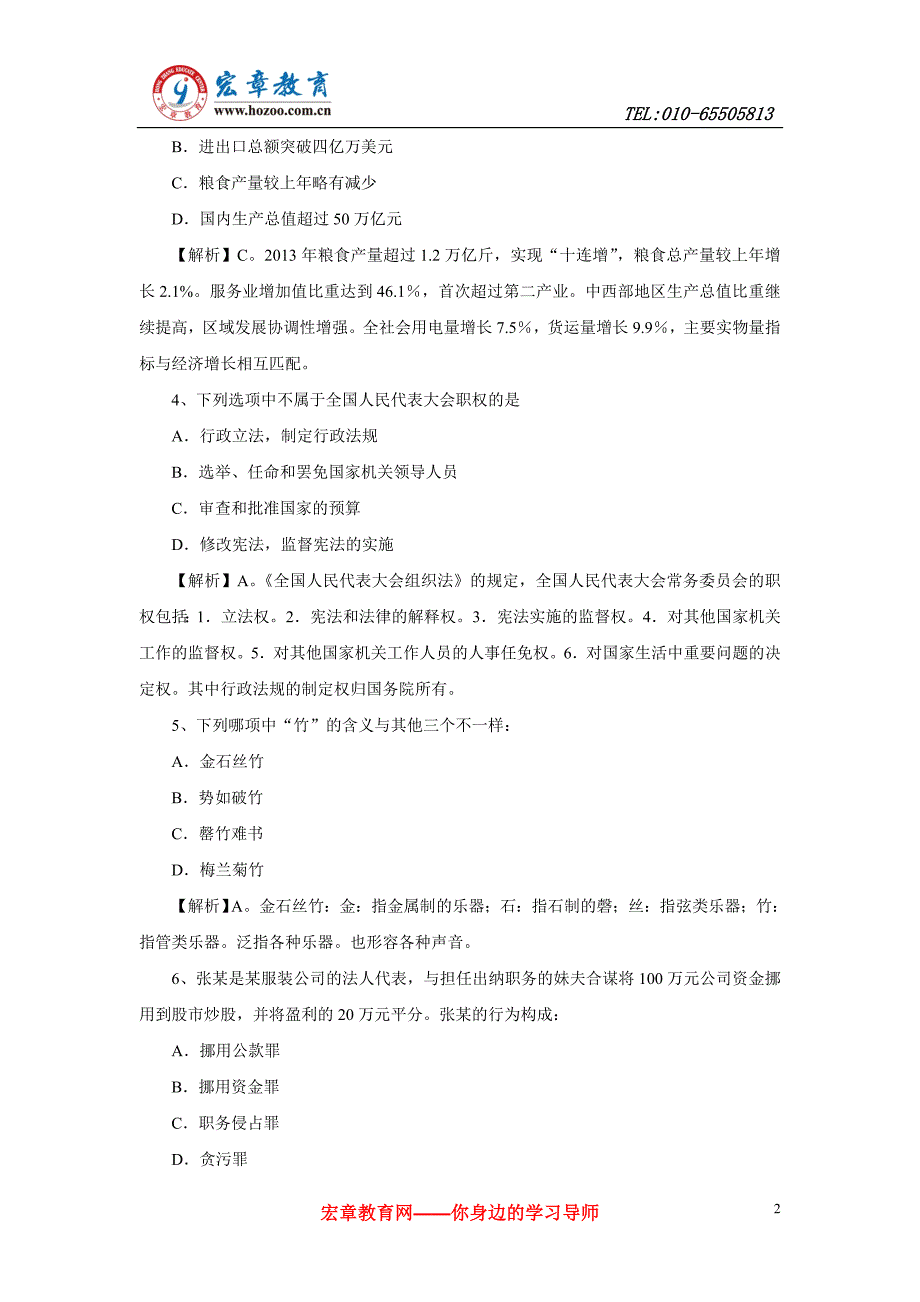 宏章教育
www.hozoo.com.cn
TEL:010-65505813

B．进出口总额突破四亿万美元

C．粮食产量较上年略有减少

D．国内生产总值超过 50 万亿元

【解析】C。2013 年粮食产量超过 1.2 万亿斤，实现“十连增”，粮食总产量较上年增长 2.1%。服务业增加值比重达到 46.1%，首次超过第二产业。中西部地区生产总值比重继续提高，区域发展协调性增强。全社会用电量增长 7.5%，货运量增长 9.9%，主要实物量指标与经济增长相互匹配。

4、下列选项中不属于全国人民代表大会职权的是

A．行政立法，制定行政法规

B．选举、任命和罢免国家机关领导人员

C．审查和批准国家的预算

D．修改宪法，监督宪法的实施

【解析】A。《全国人民代表大会组织法》的规定，全国人民代表大会常务委员会的职权包括：1．立法权。2．宪法和法律的解释权。3．宪法实施的监督权。4．对其他国家机关工作的监督权。5．对其他国家机关工作人员的人事任免权。6．对国家生活中重要问题的决定权。其中行政法规的制定权归国务院所有。

5、下列哪项中“竹”的含义与其他三个不一样：

A．金石丝竹

B．势如破竹

C．罄竹难书

D．梅兰菊竹

【解析】A。金石丝竹：金：指金属制的乐器；石：指石制的磬；丝：指弦类乐器；竹：指管类乐器。泛指各种乐器。也形容各种声音。

6、张某是某服装公司的法人代表，与担任出纳职务的妹夫合谋将 100 万元公司资金挪用到股市炒股，并将盈利的 20 万元平分。张某的行为构成：

A．挪用公款罪

B．挪用资金罪

C．职务侵占罪

D．贪污罪

宏章教育网——你身边的学习导师

2